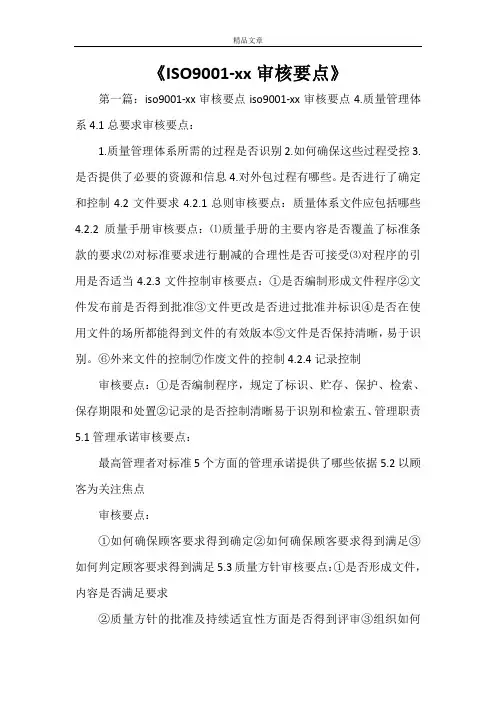 精品文章

《ISO9001-xx 审核要点》

第一篇：iso9001-xx 审核要点 iso9001-xx 审核要点 4.质量管理体系 4.1 总要求审核要点：

1.质量管理体系所需的过程是否识别 2.如何确保这些过程受控 3.是否提供了必要的资源和信息 4.对外包过程有哪些。是否进行了确定和控制 4.2 文件要求 4.2.1 总则审核要点：质量体系文件应包括哪些 4.2.2 质量手册审核要点：⑴质量手册的主要内容是否覆盖了标准条款的要求⑵对标准要求进行删减的合理性是否可接受⑶对程序的引用是否适当 4.2.3 文件控制审核要点：①是否编制形成文件程序②文件发布前是否得到批准③文件更改是否进过批准并标识④是否在使用文件的场所都能得到文件的有效版本⑤文件是否保持清晰，易于识别。⑥外来文件的控制⑦作废文件的控制 4.2.4 记录控制

审核要点：①是否编制程序，规定了标识、贮存、保护、检索、保存期限和处置②记录的是否控制清晰易于识别和检索五、管理职责 5.1 管理承诺审核要点：

最高管理者对标准 5 个方面的管理承诺提供了哪些依据 5.2 以顾客为关注焦点

审核要点：

①如何确保顾客要求得到确定②如何确保顾客要求得到满足③如何判定顾客要求得到满足 5.3 质量方针审核要点：①是否形成文件，内容是否满足要求

②质量方针的批准及持续适宜性方面是否得到评审③组织如何